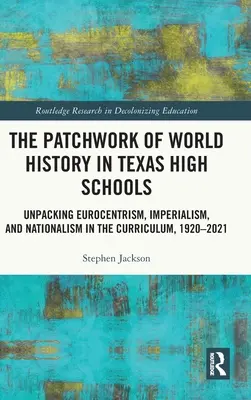 Routledge Research in Decolonizing Education

THE PATCHWORK OF WORLD HISTORY IN TEXAS HIGH SCHOOLS

UNPACKING EUROCENTRISM, IMPERIALISM, AND NATIONALISM IN THE CURRICULUM, 1920–2021

Stephen Jackson

R ROUTLEDGE